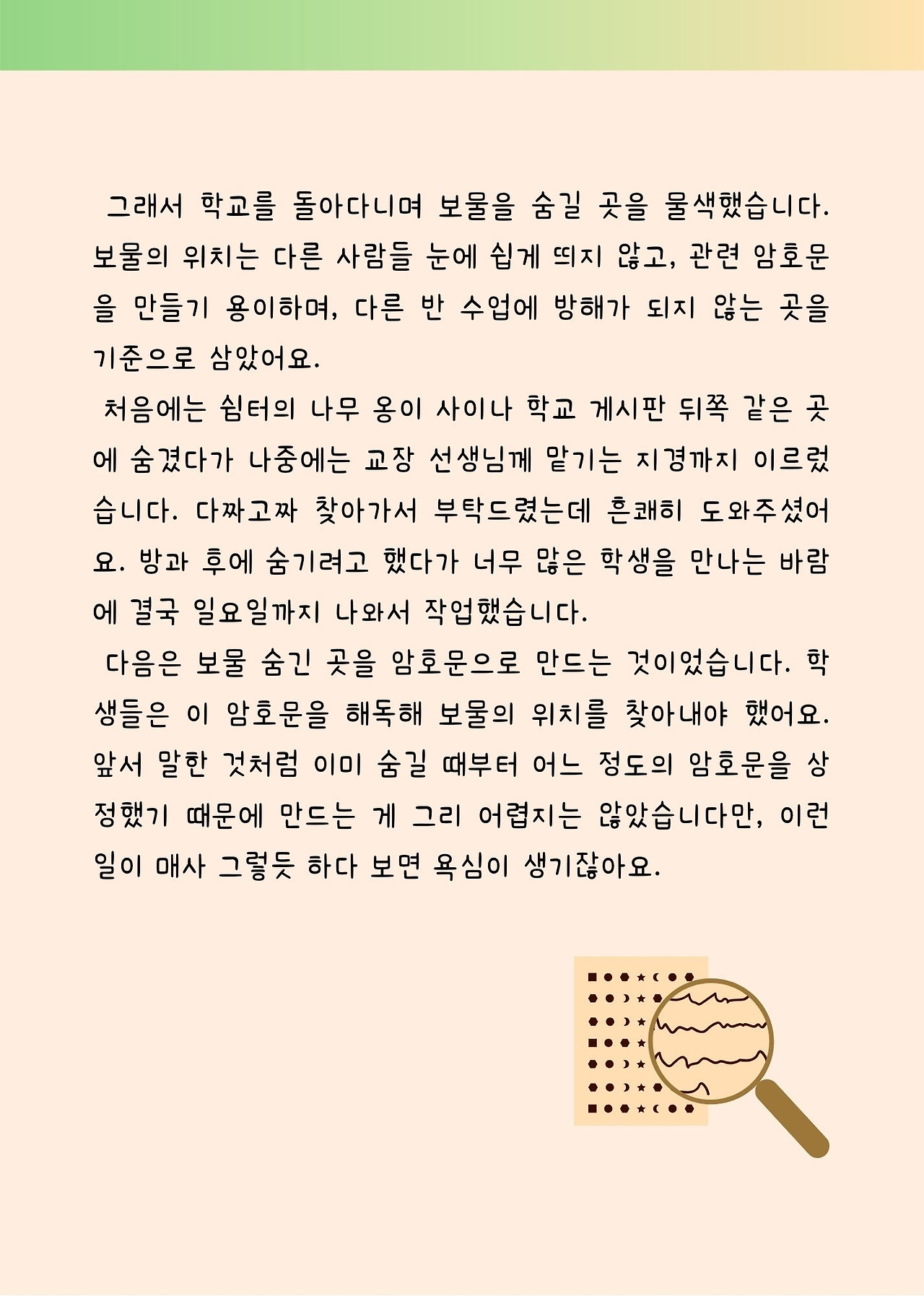 그래서 학교를 돌아다니며 보물을 숨길 곳을 물색했습니다. 보물의 위치는 다른 사람들 눈에 쉽게 띄지 않고, 관련 암호문을 만들기 용이하며, 다른 반 수업에 방해가 되지 않는 곳을 기준으로 삼았어요.

처음에는 쉼터의 나무 옹이 사이나 학교 게시판 뒤쪽 같은 곳에 숨겼다가 나중에는 교장 선생님께 맡기는 지경까지 이르렀습니다. 다짜고짜 찾아가서 부탁드렸는데 흔쾌히 도와주셨어요. 방과 후에 숨기려고 했다가 너무 많은 학생을 만나는 바람에 결국 일요일까지 나와서 작업했습니다.

다음은 보물 숨긴 곳을 암호문으로 만드는 것이었습니다. 학생들은 이 암호문을 해독해 보물의 위치를 찾아내야 했어요. 앞서 말한 것처럼 이미 숨길 때부터 어느 정도의 암호문을 상정했기 때문에 만드는 게 그리 어렵지는 않았습니다만, 이런 일이 매사 그렇듯 하다 보면 욕심이 생기잖아요.